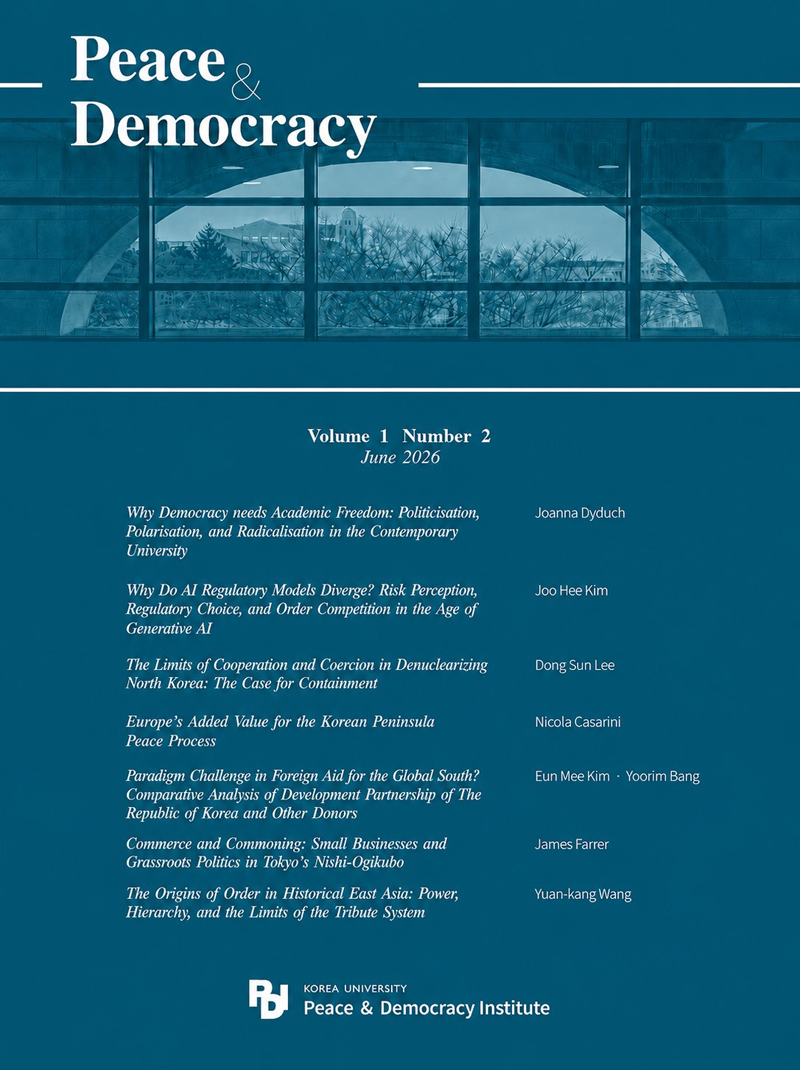 Peace & Democracy

Volume 1 Number 2
June 2026

Why Democracy needs Academic Freedom: Politicisation, Polarisation, and Radicalisation in the Contemporary University
Joanna Dyduch

Why Do AI Regulatory Models Diverge? Risk Perception, Regulatory Choice, and Order Competition in the Age of Generative AI
Joo Hee Kim

The Limits of Cooperation and Coercion in Denuclearizing North Korea: The Case for Containment
Dong Sun Lee

Europe's Added Value for the Korean Peninsula Peace Process
Nicola Casarini

Paradigm Challenge in Foreign Aid for the Global South? Comparative Analysis of Development Partnership of The Republic of Korea and Other Donors
Eun Mee Kim · Yoorim Bang

Commerce and Commoning: Small Businesses and Grassroots Politics in Tokyo's Nishi-Ogikubo
James Farrer

The Origins of Order in Historical East Asia: Power, Hierarchy, and the Limits of the Tribute System
Yuan-kang Wang

PDI
KOREA UNIVERSITY
Peace & Democracy Institute